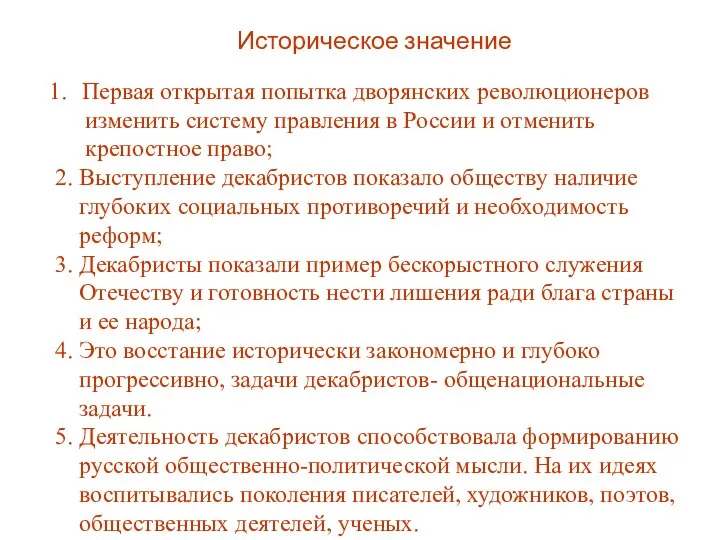 Историческое значение

1. Первая открытая попытка дворянских революционеров изменить систему правления в России и отменить крепостное право;

2. Выступление декабристов показало обществу наличие глубоких социальных противоречий и необходимость реформ;

3. Декабристы показали пример бескорыстного служения Отечеству и готовность нести лишения ради блага страны и ее народа;

4. Это восстание исторически закономерно и глубоко прогрессивно, задачи декабристов- общенациональные задачи.

5. Деятельность декабристов способствовала формированию русской общественно-политической мысли. На их идеях воспитывались поколения писателей, художников, поэтов, общественных деятелей, ученых.